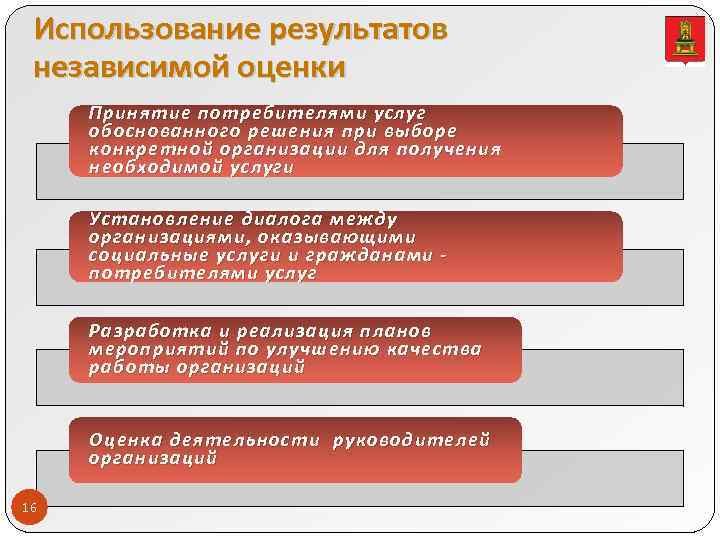 Использование результатов независимой оценки

Принятие потребителями услуг обоснованного решения при выборе конкретной организации для получения необходимой услуги

Установление диалога между организациями, оказывающими социальные услуги и гражданами - потребителями услуг

Разработка и реализация планов мероприятий по улучшению качества работы организаций

Оценка деятельности руководителей организаций

16